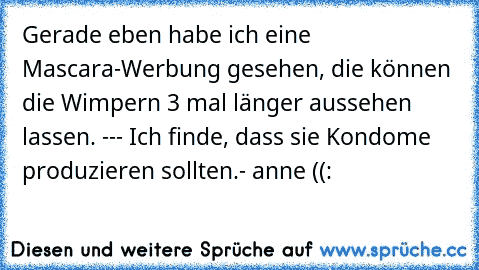 Gerade eben habe ich eine Mascara-Werbung gesehen, die können die Wimpern 3 mal länger aussehen lassen. --- Ich finde, dass sie Kondome produzieren sollten.- anne ((:

Diesen und weitere Sprüche auf www.sprüche.cc